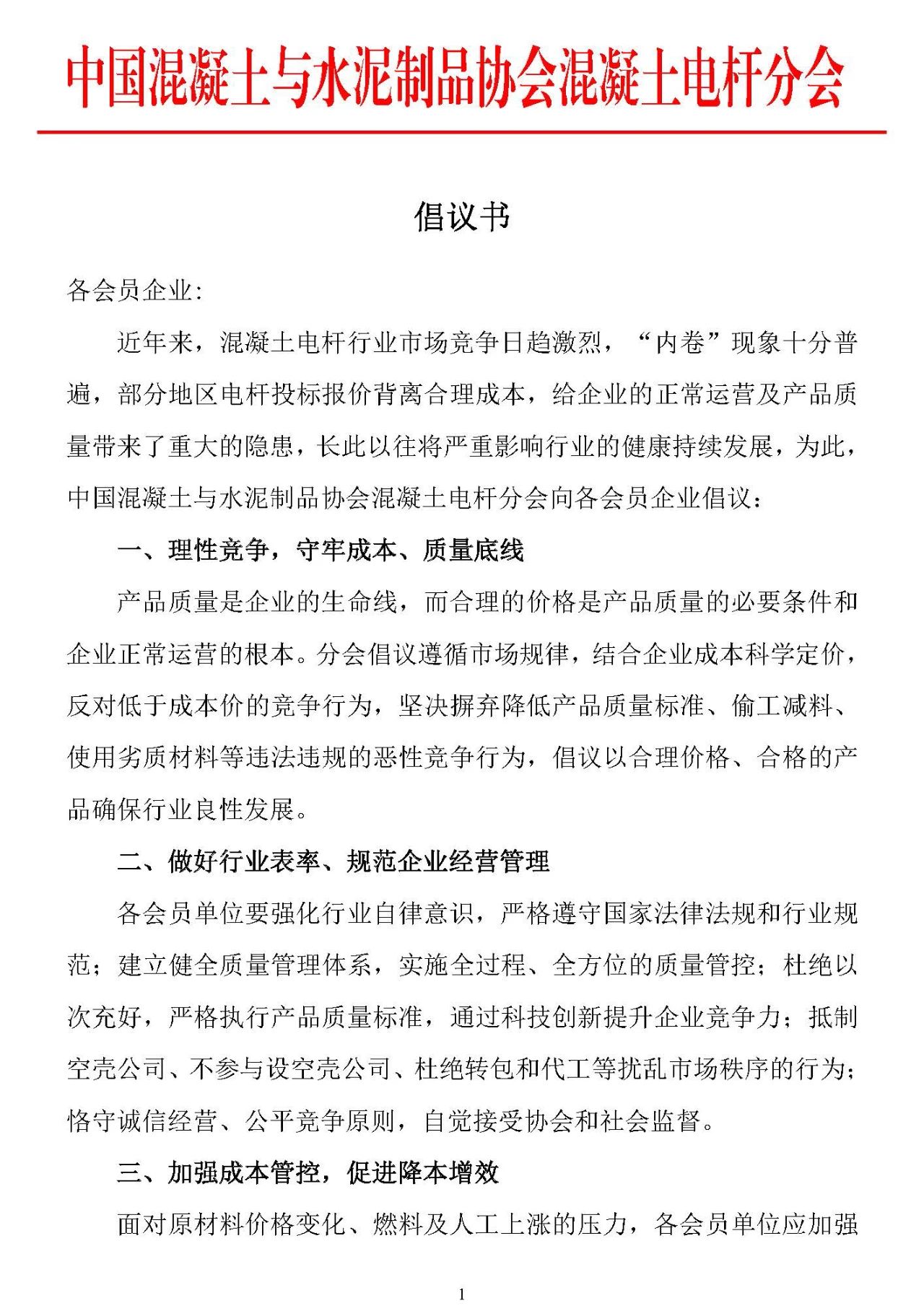 中国混凝土与水泥制品协会混凝土电杆分会

倡议书

各会员企业:

近年来，混凝土电杆行业市场竞争日趋激烈，“内卷”现象十分普遍，部分地区电杆投标报价背离合理成本，给企业的正常运营及产品质量带来了重大的隐患，长此以往将严重影响行业的健康持续发展，为此，中国混凝土与水泥制品协会混凝土电杆分会向各会员企业倡议：

一、理性竞争，守牢成本、质量底线

产品质量是企业的生命线，而合理的价格是产品质量的必要条件和企业正常运营的根本。分会倡议遵循市场规律，结合企业成本科学定价，反对低于成本价的竞争行为，坚决摒弃降低产品质量标准、偷工减料、使用劣质材料等违法违规的恶性竞争行为，倡议以合理价格、合格的产品确保行业良性发展。

二、做好行业表率、规范企业经营管理

各会员单位要强化行业自律意识，严格遵守国家法律法规和行业规范；建立健全质量管理体系，实施全过程、全方位的质量管控；杜绝以次充好，严格执行产品质量标准，通过科技创新提升企业竞争力；抵制空壳公司、不参与设空壳公司、杜绝转包和代工等扰乱市场秩序的行为；恪守诚信经营、公平竞争原则，自觉接受协会和社会监督。

三、加强成本管控，促进降本增效

面对原材料价格变化、燃料及人工上涨的压力，各会员单位应加强

1